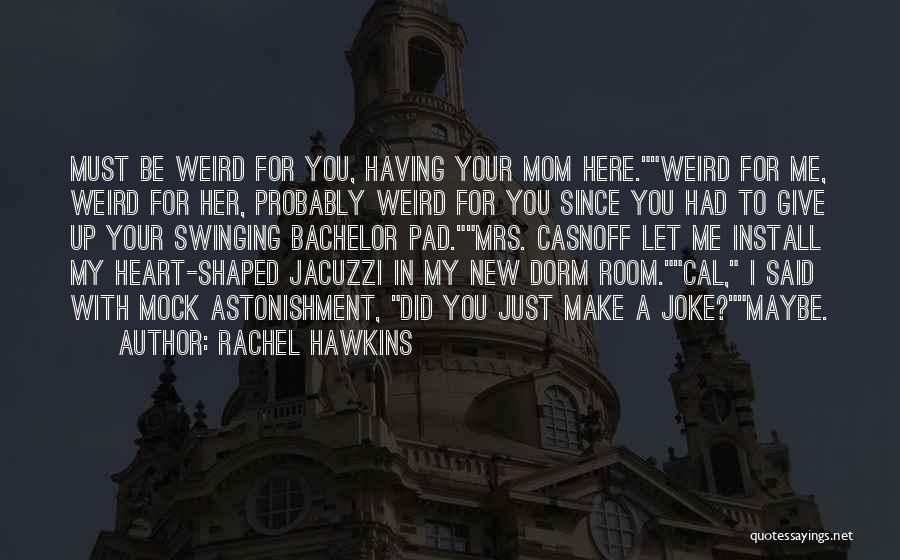 MUST BE WEIRD FOR YOU, HAVING YOUR MOM HERE.""WEIRD FOR ME, WEIRD FOR HER, PROBABLY WEIRD FOR YOU SINCE YOU HAD TO GIVE UP YOUR SWINGING BACHELOR PAD.""MRS. CASNOFF LET ME INSTALL MY HEART-SHAPED JACUZZI IN MY NEW DORM ROOM.""CAL," I SAID WITH MOCK ASTONISHMENT, "DID YOU JUST MAKE A JOKE?""MAYBE.
AUTHOR: RACHEL HAWKINS

quotessayings.net